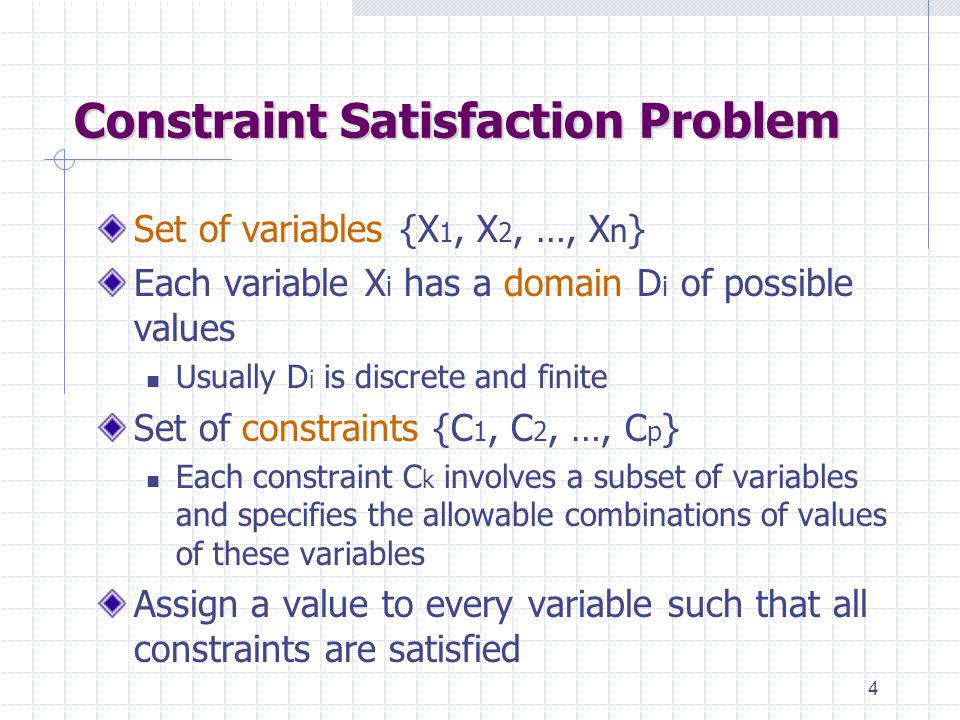 Constraint Satisfaction Problem

Set of variables $\{X_1, X_2, \ldots, X_n\}$

Each variable $X_i$ has a domain $D_i$ of possible values

Usually $D_i$ is discrete and finite

Set of constraints $\{C_1, C_2, \ldots, C_p\}$

Each constraint $C_k$ involves a subset of variables and specifies the allowable combinations of values of these variables

Assign a value to every variable such that all constraints are satisfied

4